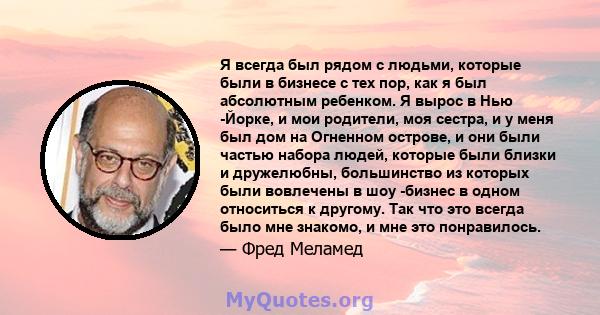 Я всегда был рядом с людьми, которые были в бизнесе с тех пор, как я был абсолютным ребенком. Я вырос в Нью -Йорке, и мои родители, моя сестра, и у меня был дом на Огненном острове, и они были частью набора людей, которые были близки и дружелюбны, большинство из которых были вовлечены в шоу -бизнес в одном относиться к другому. Так что это всегда было мне знакомо, и мне это понравилось.

— Фред Меламед

MyQuotes.org